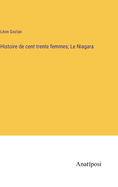 Léon Gozlan

Histoire de cent trente femmes; Le Niagara

Anatiposi